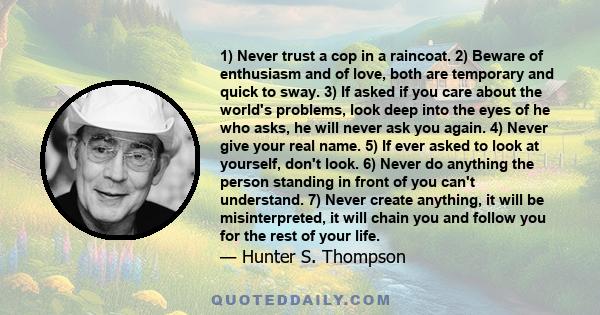 1) Never trust a cop in a raincoat. 2) Beware of enthusiasm and of love, both are temporary and quick to sway. 3) If asked if you care about the world's problems, look deep into the eyes of he who asks, he will never ask you again. 4) Never give your real name. 5) If ever asked to look at yourself, don't look. 6) Never do anything the person standing in front of you can't understand. 7) Never create anything, it will be misinterpreted, it will chain you and follow you for the rest of your life.
— Hunter S. Thompson

QUOTEDDAILY.COM